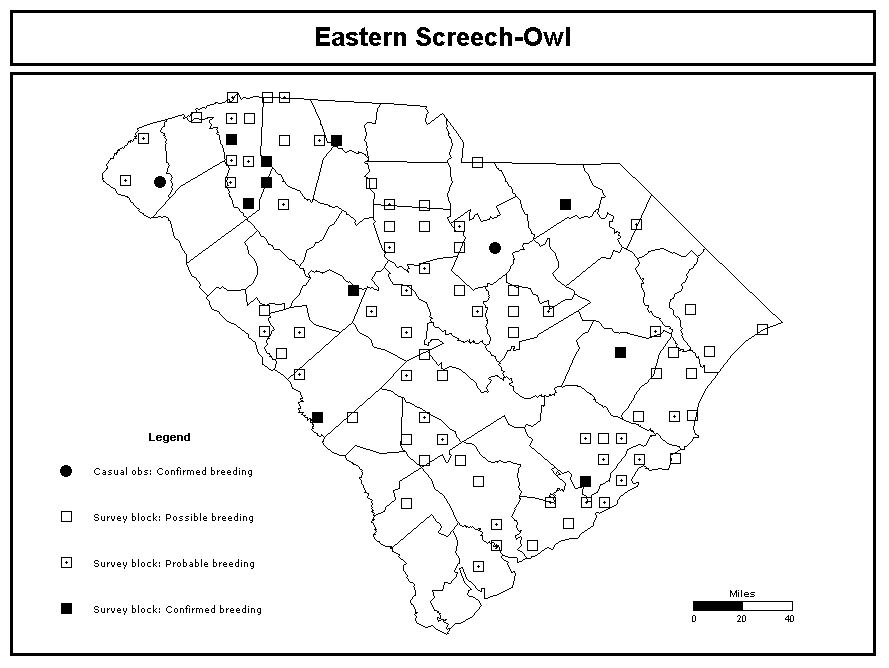 Eastern Screech-Owl

Legend

Casual obs: Confirmed breeding

Survey block: Possible breeding

Survey block: Probable breeding

Survey block: Confirmed breeding

Miles

0 20 40